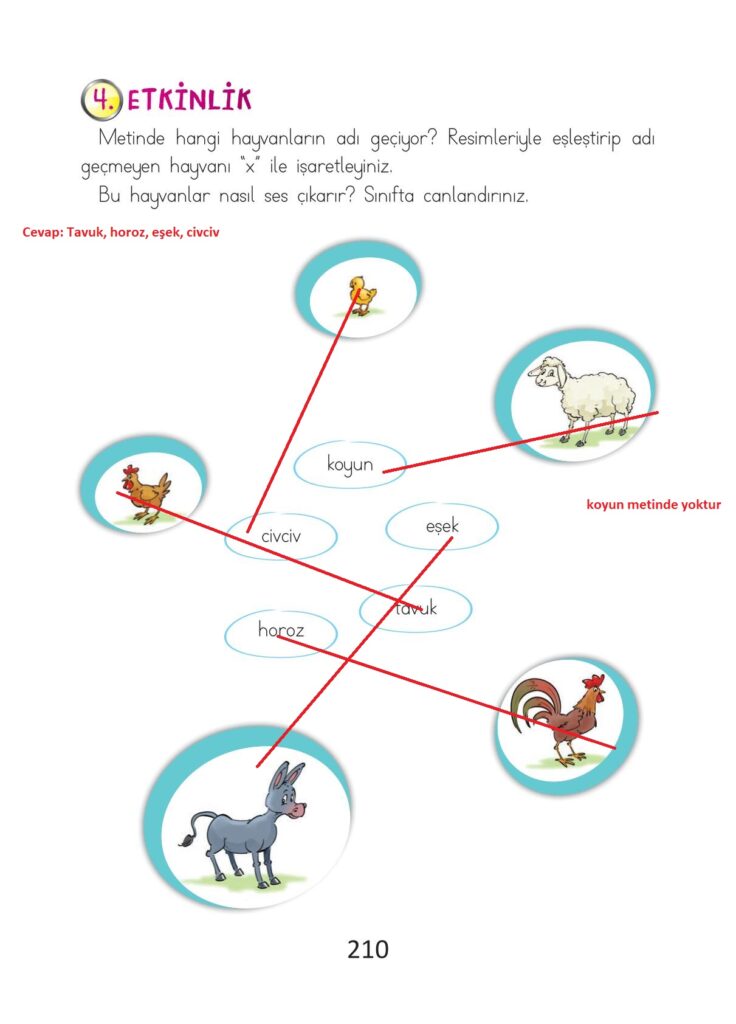 4. ETKİNLİK

Metinde hangi hayvanların adı geçiyor? Resimleriyle eşleştirip adı geçmeyen hayvanı "x" ile işaretleyiniz.

Bu hayvanlar nasıl ses çıkarır? Sınıfta canlandırınız.

Cevap: Tavuk, horoz, eşek, civciv

koyun

koyun metinde yoktur

civciv

eşek

tavuk

horoz

210